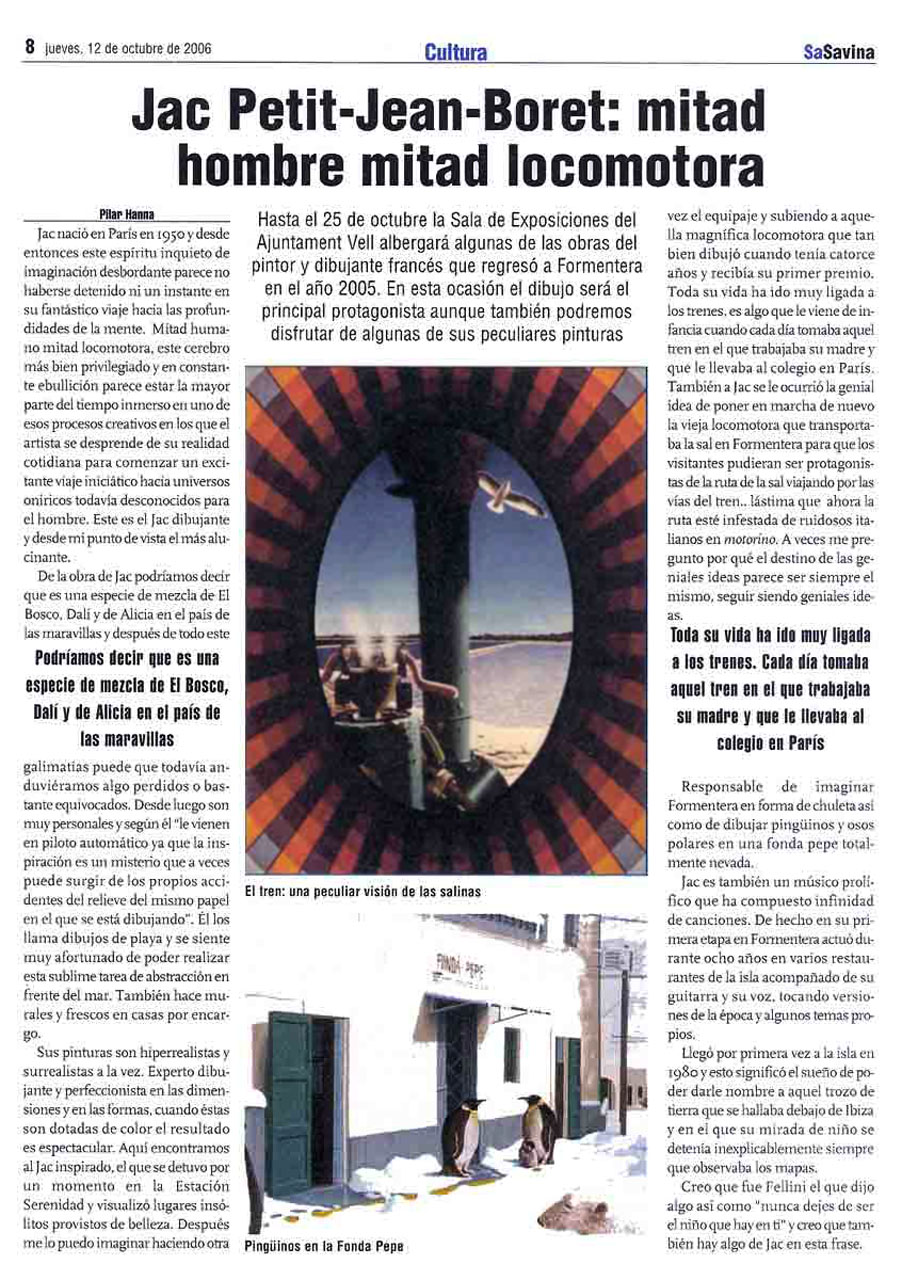 8 jueves, 12 de octubre de 2006

Cultura

SaSavina

Jac Petit-Jean-Boret: mitad hombre mitad locomotora

Hasta el 25 de octubre la Sala de Exposiciones del Ajuntament Vell albergará algunas de las obras del pintor y dibujante francés que regresó a Formentera en el año 2005. En esta ocasión el dibujo será el principal protagonista aunque también podremos disfrutar de algunas de sus peculiares pinturas

Pilar Hanna

Jac nació en París en 1950 y desde entonces este espíritu inquieto de imaginación desbordante parece no haberse detenido ni un instante en su fantástico viaje hacia las profundidades de la mente. Mitad humano mitad locomotora, este cerebro más bien privilegiado y en constante ebullición parece estar la mayor parte del tiempo inmerso en uno de esos procesos creativos en los que el artista se desprende de su realidad cotidiana para comenzar un excitante viaje iniciático hacia universos oníricos todavía desconocidos para el hombre. Este es el Jac dibujante y desde mi punto de vista el más alucinante.

De la obra de Jac podríamos decir que es una especie de mezcla de El Bosco, Dalí y de Alicia en el país de las maravillas y después de todo este

Podríamos decir que es una especie de mezcla de El Bosco, Dalí y de Alicia en el país de las maravillas

galimatías puede que todavía anduviéramos algo perdidos o bastante equivocados. Desde luego son muy personales y según él "le vienen en piloto automático ya que la inspiración es un misterio que a veces puede surgir de los propios accidentes del relieve del mismo papel en el que se está dibujando". Él los llama dibujos de playa y se siente muy afortunado de poder realizar esta sublime tarea de abstracción en frente del mar. También hace murales y frescos en casas por encargo.

Sus pinturas son hiperrealistas y surrealistas a la vez. Experto dibujante y perfeccionista en las dimensiones y en las formas, cuando éstas son dotadas de color el resultado es espectacular. Aquí encontramos al Jac inspirado, el que se detuvo por un momento en la Estación Serenidad y visualizó lugares insólitos provistos de belleza. Después me lo puedo imaginar haciendo otra

El tren: una peculiar visión de las salinas

FONDA PEPE

Pingüinos en la Fonda Pepe

vez el equipaje y subiendo a aquella magnífica locomotora que tan bien dibujó cuando tenía catorce años y recibía su primer premio. Toda su vida ha ido muy ligada a los trenes, es algo que le viene de infancia cuando cada día tomaba aquel tren en el que trabajaba su madre y que le llevaba al colegio en París. También a Jac se le ocurrió la genial idea de poner en marcha de nuevo la vieja locomotora que transportaba la sal en Formentera para que los visitantes pudieran ser protagonistas de la ruta de la sal viajando por las vías del tren.. lástima que ahora la ruta esté infestada de ruidosos italianos en motorino. A veces me pregunto por qué el destino de las geniales ideas parece ser siempre el mismo, seguir siendo geniales ideas.

Toda su vida ha ido muy ligada a los trenes. Cada día tomaba aquel tren en el que trabajaba su madre y que le llevaba al colegio en París

Responsable de imaginar Formentera en forma de chuleta así como de dibujar pingüinos y osos polares en una fonda pepe totalmente nevada.

Jac es también un músico prolífico que ha compuesto infinidad de canciones. De hecho en su primera etapa en Formentera actuó durante ocho años en varios restaurantes de la isla acompañado de su guitarra y su voz, tocando versiones de la época y algunos temas propios.

Llegó por primera vez a la isla en 1980 y esto significó el sueño de poder darle nombre a aquel trozo de tierra que se hallaba debajo de Ibiza y en el que su mirada de niño se detenía inexplicablemente siempre que observaba los mapas.

Creo que fue Fellini el que dijo algo así como "nunca dejes de ser el niño que hay en ti" y creo que también hay algo de Jac en esta frase.